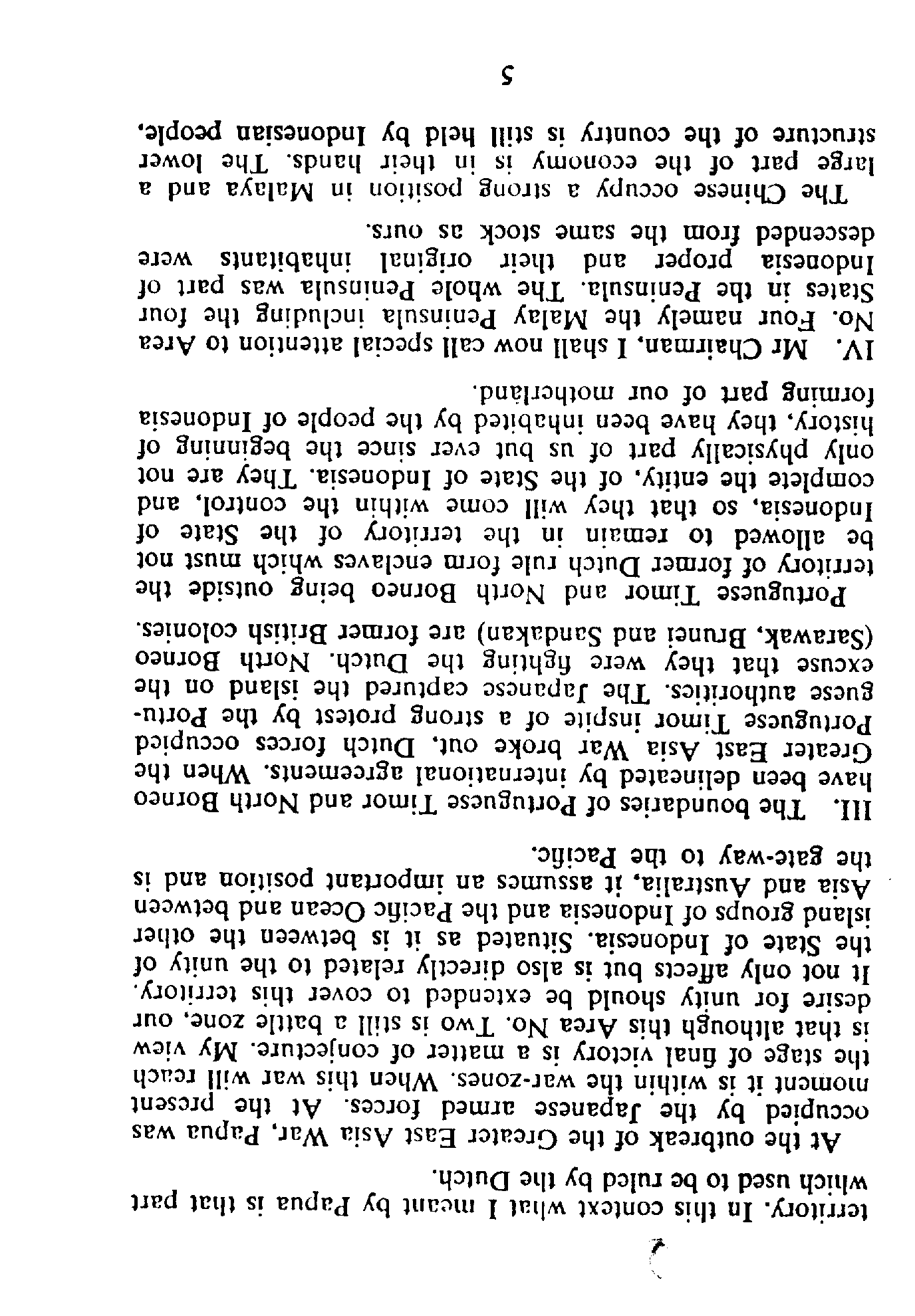 territory. In this context what I meant by Papua is that part which used to be ruled by the Dutch.

At the outbreak of the Greater East Asia War, Papua was occupied by the Japanese armed forces. At the present moment it is within the war-zones. When this war will reach the stage of final victory is a matter of conjecture. My view is that although this Area No. Two is still a battle zone, our desire for unity should be extended to cover this territory. It not only affects but is also directly related to the unity of the State of Indonesia. Situated as it is between the other island groups of Indonesia and the Pacific Ocean and between Asia and Australia, it assumes an important position and is the gate-way to the Pacific.

III. The boundaries of Portuguese Timor and North Borneo have been delineated by international agreements. When the Greater East Asia War broke out, Dutch forces occupied Portuguese Timor inspite of a strong protest by the Portuguese authorities. The Japanese captured the island on the excuse that they were fighting the Dutch. North Borneo (Sarawak, Brunei and Sandakan) are former British colonies.

Portuguese Timor and North Borneo being outside the territory of former Dutch rule form enclaves which must not be allowed to remain in the territory of the State of Indonesia, so that they will come within the control, and complete the entity, of the State of Indonesia. They are not only physically part of us but ever since the beginning of history, they have been inhabited by the people of Indonesia forming part of our motherland.

IV. Mr Chairman, I shall now call special attention to Area No. Four namely the Malay Peninsula including the four States in the Peninsula. The whole Peninsula was part of Indonesia proper and their original inhabitants were descended from the same stock as ours.

The Chinese occupy a strong position in Malaya and a large part of the economy is in their hands. The lower structure of the country is still held by Indonesian people,

5